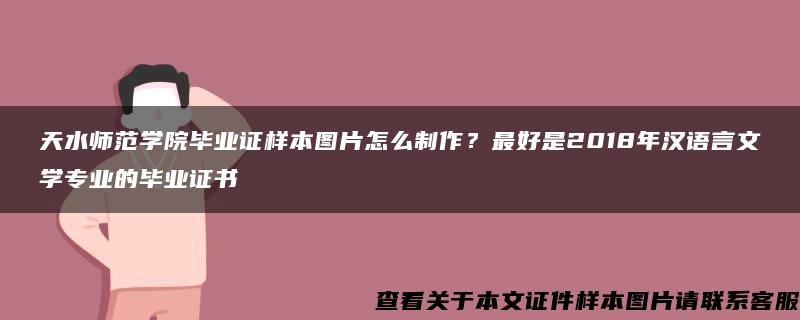 天水师范学院毕业证样本图片怎么制作？最好是2018年汉语言文学专业的毕业证书

查看关于本文证件样本图片请联系客服